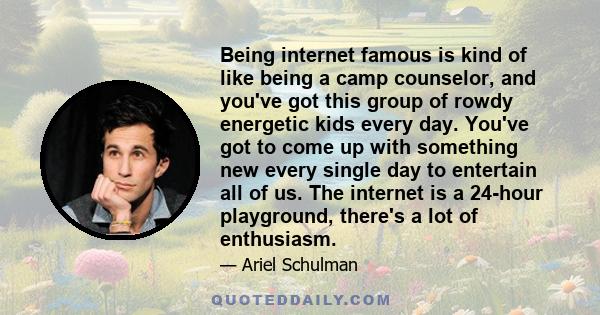 Being internet famous is kind of like being a camp counselor, and you've got this group of rowdy energetic kids every day. You've got to come up with something new every single day to entertain all of us. The internet is a 24-hour playground, there's a lot of enthusiasm.

— Ariel Schulman

QUOTEDDAILY.COM